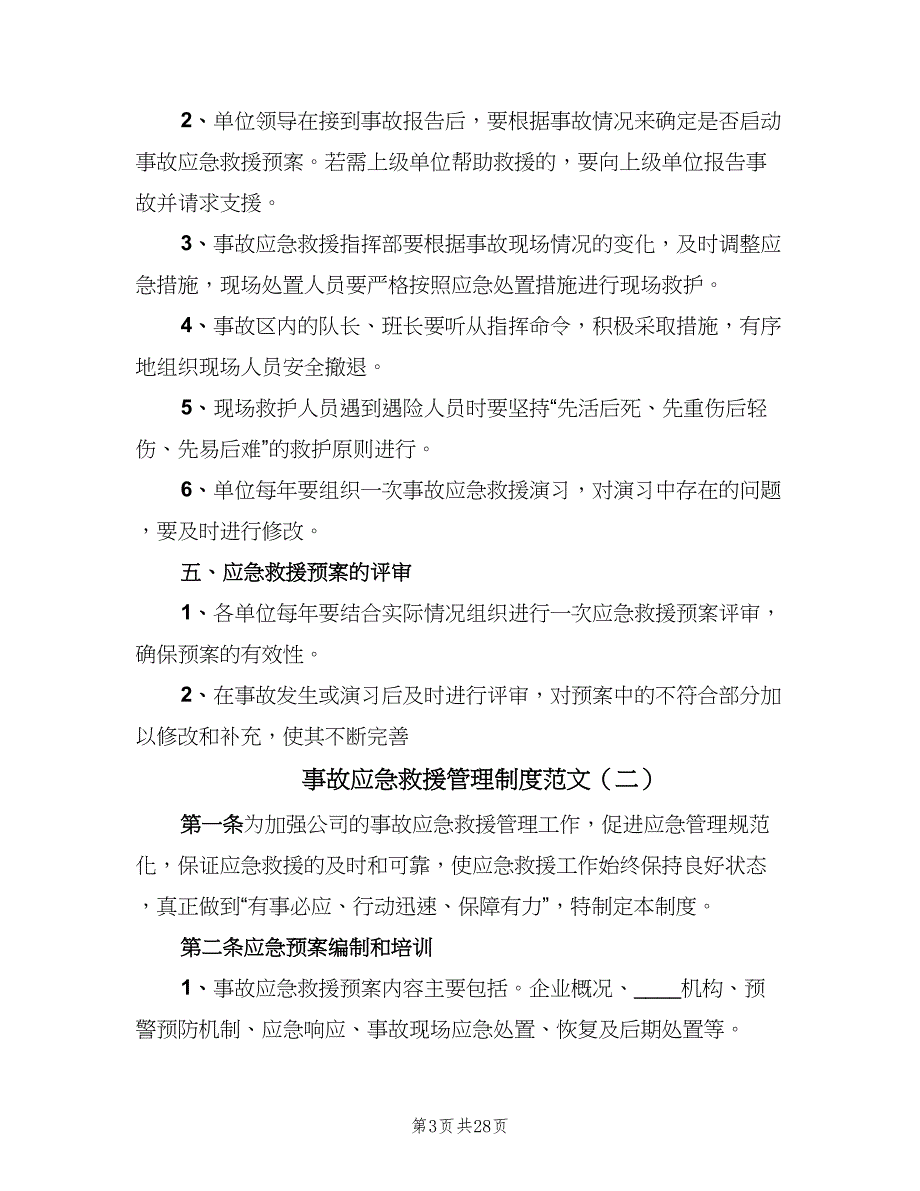 2、单位领导在接到事故报告后，要根据事故情况来确定是否启动事故应急救援预案。若需上级单位帮助救援的，要向上级单位报告事故并请求支援。

3、事故应急救援指挥部要根据事故现场情况的变化，及时调整应急措施，现场处置人员要严格按照应急处置措施进行现场救护。

4、事故区内的队长、班长要听从指挥命令，积极采取措施，有序地组织现场人员安全撤退。

5、现场救护人员遇到遇险人员时要坚持“先活后死、先重伤后轻伤、先易后难”的救护原则进行。

6、单位每年要组织一次事故应急救援演习，对演习中存在的问题，要及时进行修改。

五、应急救援预案的评审

1、各单位每年要结合实际情况组织进行一次应急救援预案评审，确保预案的有效性。

2、在事故发生或演习后及时进行评审，对预案中的不符合部分加以修改和补充，使其不断完善

事故应急救援管理制度范文（二）

第一条为加强公司的事故应急救援管理工作，促进应急管理规范化，保证应急救援的及时和可靠，使应急救援工作始终保持良好状态，真正做到“有事必应、行动迅速、保障有力”，特制定本制度。

第二条应急预案编制和培训

1、事故应急救援预案内容主要包括。企业概况、____机构、预警预防机制、应急响应、事故现场应急处置、恢复及后期处置等。

第3页 共28页